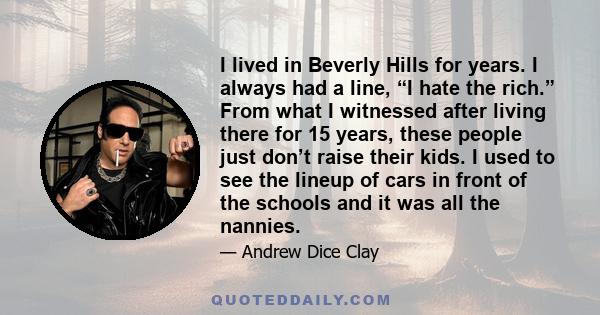 I lived in Beverly Hills for years. I always had a line, “I hate the rich.” From what I witnessed after living there for 15 years, these people just don’t raise their kids. I used to see the lineup of cars in front of the schools and it was all the nannies.

— Andrew Dice Clay

QUOTEDDAILY.COM